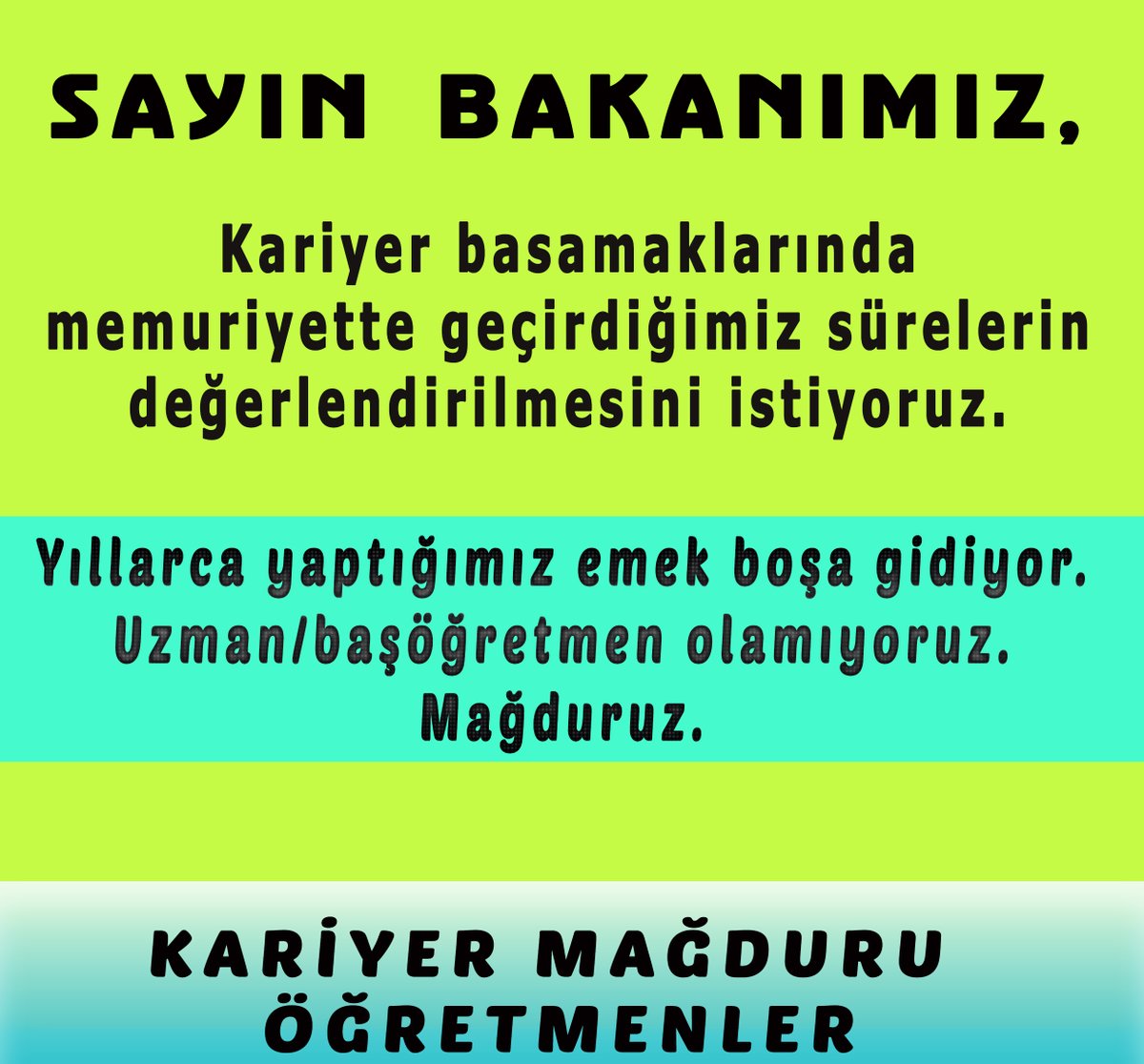 SAYIN BAKANIMIZ,

Kariyer basamaklarında memuriyette geçirdiğimiz sürelerin değerlendirilmesini istiyoruz.

Yıllarca yaptığımız emek boşa gidiyor. Uzman/başöğretmen olamıyoruz. Mağduruz.

KARİYER MAĞDURU ÖĞRETMENLER